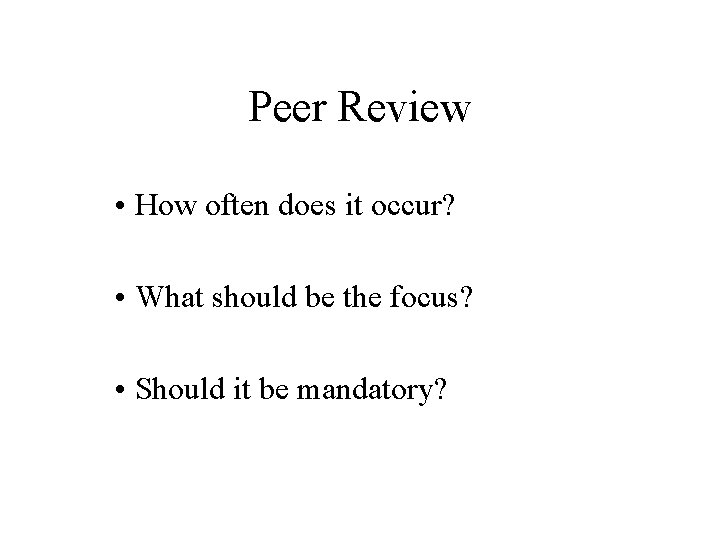 Peer Review

• How often does it occur?

• What should be the focus?

• Should it be mandatory?